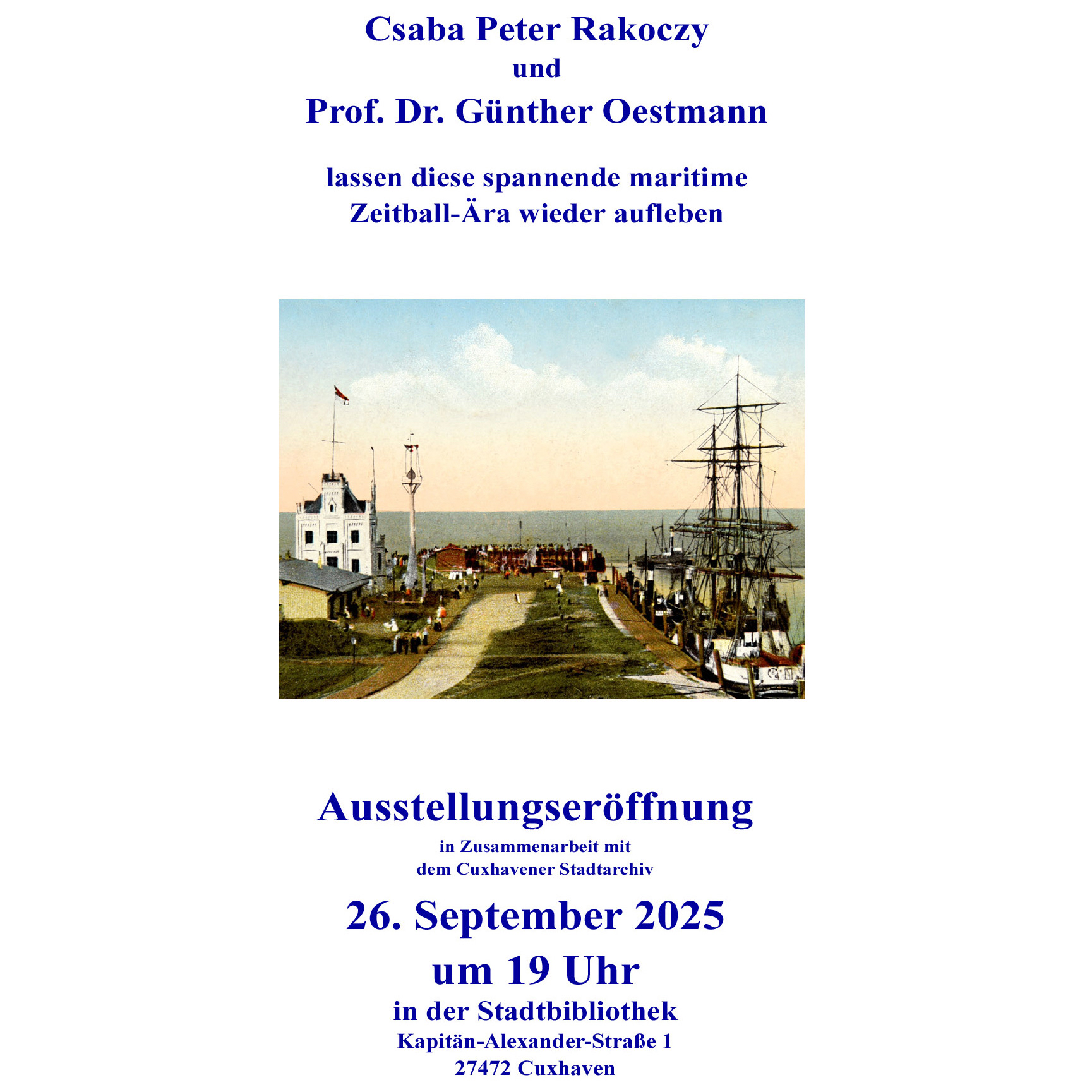 Csaba Peter Rakoczy
und
Prof. Dr. Günther Oestmann

lassen diese spannende maritime Zeitball-Ära wieder aufleben

Ausstellungseröffnung
in Zusammenarbeit mit dem Cuxhavener Stadtarchiv
26. September 2025
um 19 Uhr
in der Stadtbibliothek
Kapitän-Alexander-Straße 1
27472 Cuxhaven